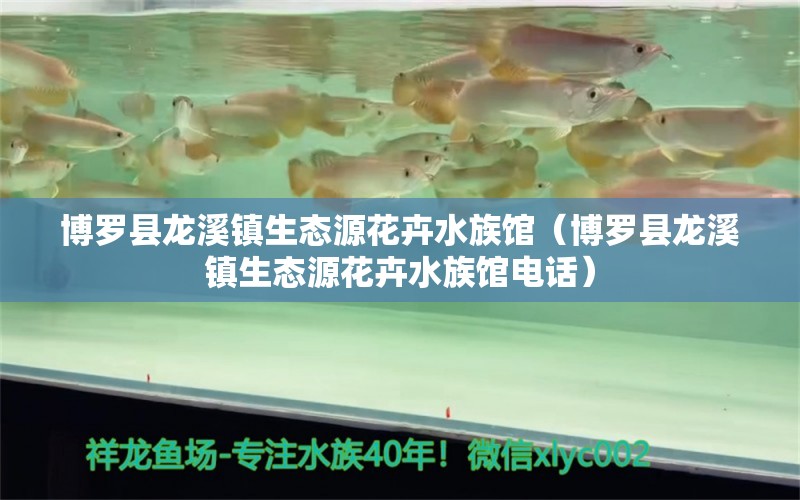 博罗县龙溪镇生态源花卉水族馆（博罗县龙溪镇生态源花卉水族馆电话）

祥龙鱼场-专注水族40年！微信xlyc002